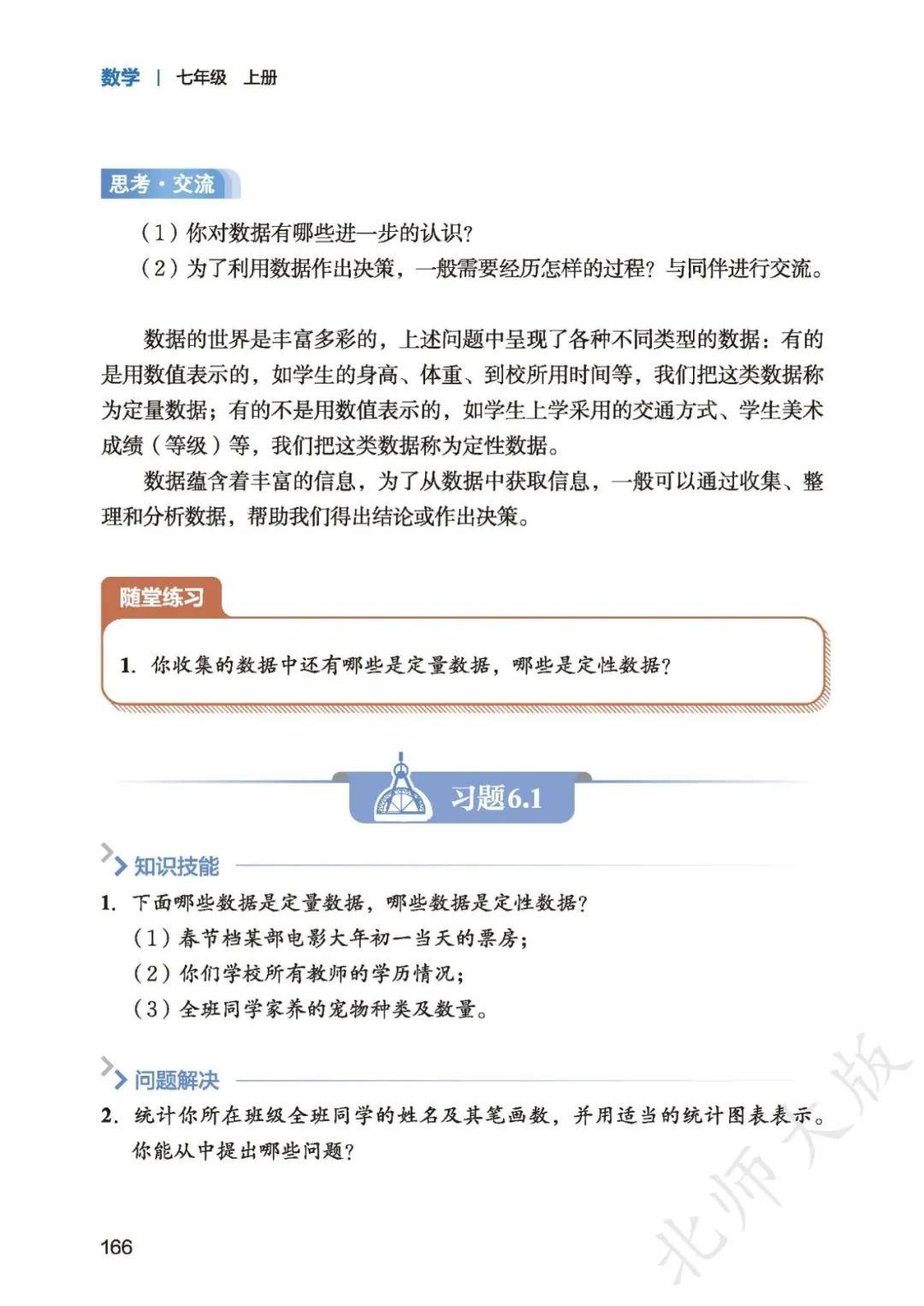 数学 | 七年级 上册

思考·交流

（1）你对数据有哪些进一步的认识？

（2）为了利用数据作出决策，一般需要经历怎样的过程？与同伴进行交流。

数据的世界是丰富多彩的，上述问题中呈现了各种不同类型的数据：有的是用数值表示的，如学生的身高、体重、到校所用时间等，我们把这类数据称为定量数据；有的不是用数值表示的，如学生上学采用的交通方式、学生美术成绩（等级）等，我们把这类数据称为定性数据。

数据蕴含着丰富的信息，为了从数据中获取信息，一般可以通过收集、整理和分析数据，帮助我们得出结论或作出决策。

随堂练习

1. 你收集的数据中还有哪些是定量数据，哪些是定性数据？

习题6.1

知识技能

1. 下面哪些数据是定量数据，哪些数据是定性数据？

（1）春节档某部电影大年初一当天的票房；

（2）你们学校所有教师的学历情况；

（3）全班同学家养的宠物种类及数量。

问题解决

2. 统计你所在班级全班同学的姓名及其笔画数，并用适当的统计图表表示。你能从中提出哪些问题？

166

北师大版